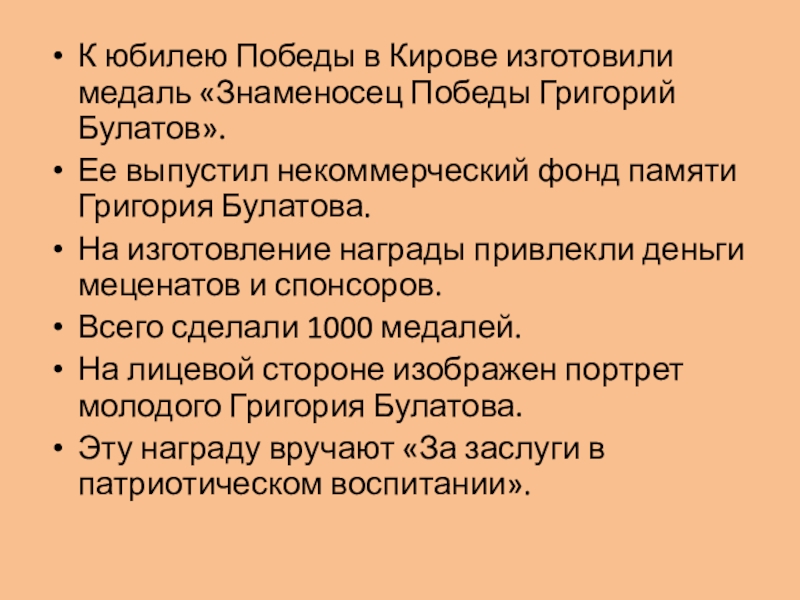 • К юбилею Победы в Кирове изготовили медаль «Знаменосец Победы Григорий Булатов».
• Ее выпустил некоммерческий фонд памяти Григория Булатова.
• На изготовление награды привлекли деньги меценатов и спонсоров.
• Всего сделали 1000 медалей.
• На лицевой стороне изображен портрет молодого Григория Булатова.
• Эту награду вручают «За заслуги в патриотическом воспитании».